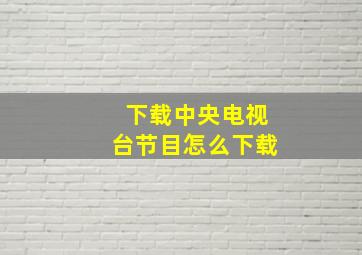 下载中央电视台节目怎么下载